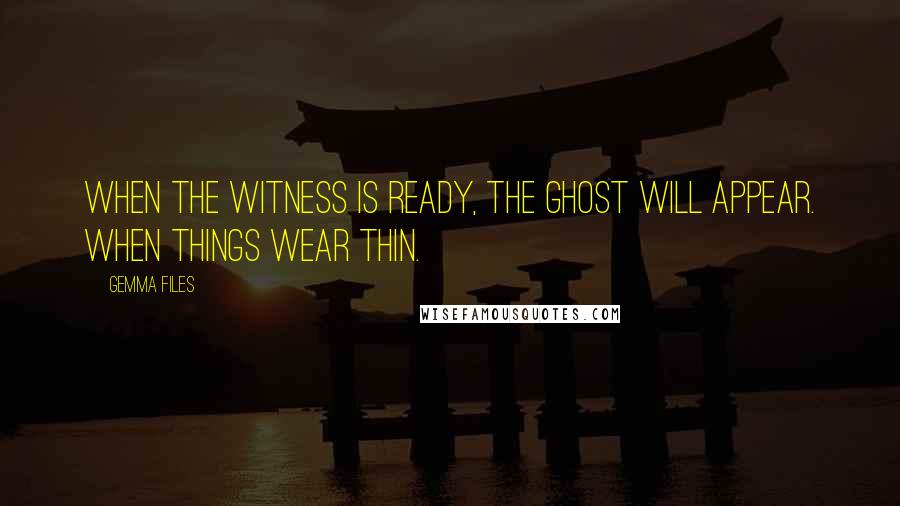 WHEN THE WITNESS IS READY, THE GHOST WILL APPEAR. WHEN THINGS WEAR THIN.

GEMMA FILES

WISEFAMOUSQUOTES.COM